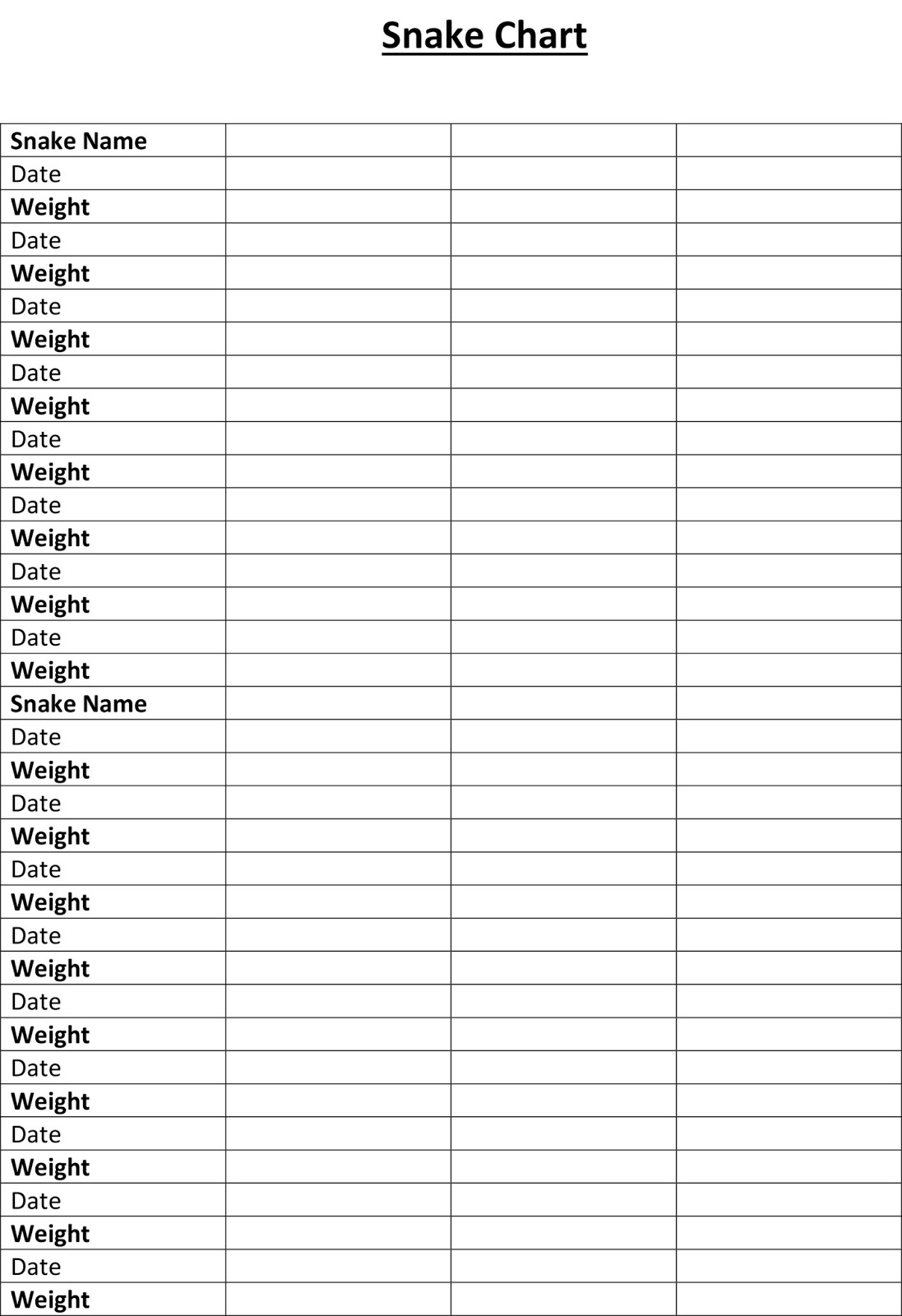 Snake Chart

| Snake Name | | | |
|---|---|---|---|
| Date | | | |
| Weight | | | |
| Date | | | |
| Weight | | | |
| Date | | | |
| Weight | | | |
| Date | | | |
| Weight | | | |
| Date | | | |
| Weight | | | |
| Date | | | |
| Weight | | | |
| Date | | | |
| Weight | | | |
| Date | | | |
| Weight | | | |
| Snake Name | | | |
| Date | | | |
| Weight | | | |
| Date | | | |
| Weight | | | |
| Date | | | |
| Weight | | | |
| Date | | | |
| Weight | | | |
| Date | | | |
| Weight | | | |
| Date | | | |
| Weight | | | |
| Date | | | |
| Weight | | | |
| Date | | | |
| Weight | | | |
| Date | | | |
| Weight | | | |